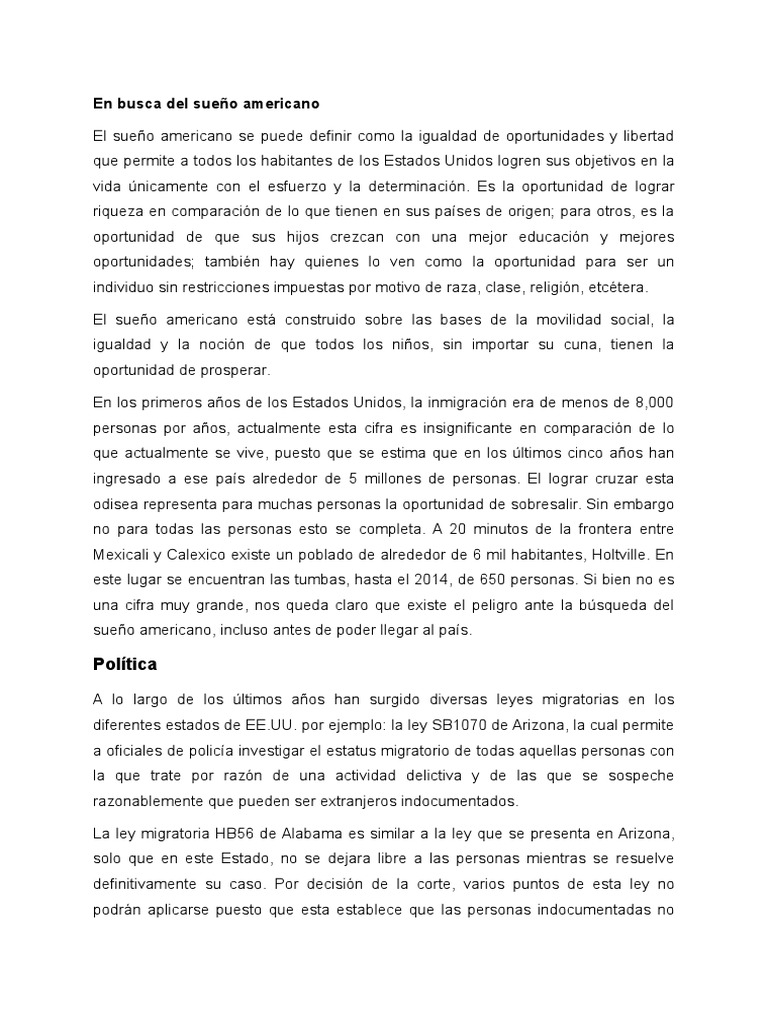 En busca del sueño americano

El sueño americano se puede definir como la igualdad de oportunidades y libertad que permite a todos los habitantes de los Estados Unidos logren sus objetivos en la vida únicamente con el esfuerzo y la determinación. Es la oportunidad de lograr riqueza en comparación de lo que tienen en sus países de origen; para otros, es la oportunidad de que sus hijos crezcan con una mejor educación y mejores oportunidades; también hay quienes lo ven como la oportunidad para ser un individuo sin restricciones impuestas por motivo de raza, clase, religión, etcétera.

El sueño americano está construido sobre las bases de la movilidad social, la igualdad y la noción de que todos los niños, sin importar su cuna, tienen la oportunidad de prosperar.

En los primeros años de los Estados Unidos, la inmigración era de menos de 8,000 personas por años, actualmente esta cifra es insignificante en comparación de lo que actualmente se vive, puesto que se estima que en los últimos cinco años han ingresado a ese país alrededor de 5 millones de personas. El lograr cruzar esta odisea representa para muchas personas la oportunidad de sobresalir. Sin embargo no para todas las personas esto se completa. A 20 minutos de la frontera entre Mexicali y Calexico existe un poblado de alrededor de 6 mil habitantes, Holtville. En este lugar se encuentran las tumbas, hasta el 2014, de 650 personas. Si bien no es una cifra muy grande, nos queda claro que existe el peligro ante la búsqueda del sueño americano, incluso antes de poder llegar al país.

Política

A lo largo de los últimos años han surgido diversas leyes migratorias en los diferentes estados de EE.UU. por ejemplo: la ley SB1070 de Arizona, la cual permite a oficiales de policía investigar el estatus migratorio de todas aquellas personas con la que trate por razón de una actividad delictiva y de las que se sospeche razonablemente que pueden ser extranjeros indocumentados.

La ley migratoria HB56 de Alabama es similar a la ley que se presenta en Arizona, solo que en este Estado, no se dejara libre a las personas mientras se resuelve definitivamente su caso. Por decisión de la corte, varios puntos de esta ley no podrán aplicarse puesto que esta establece que las personas indocumentadas no